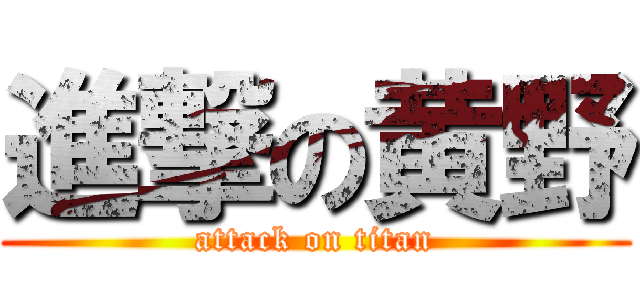 進撃の黄野
attack on titan